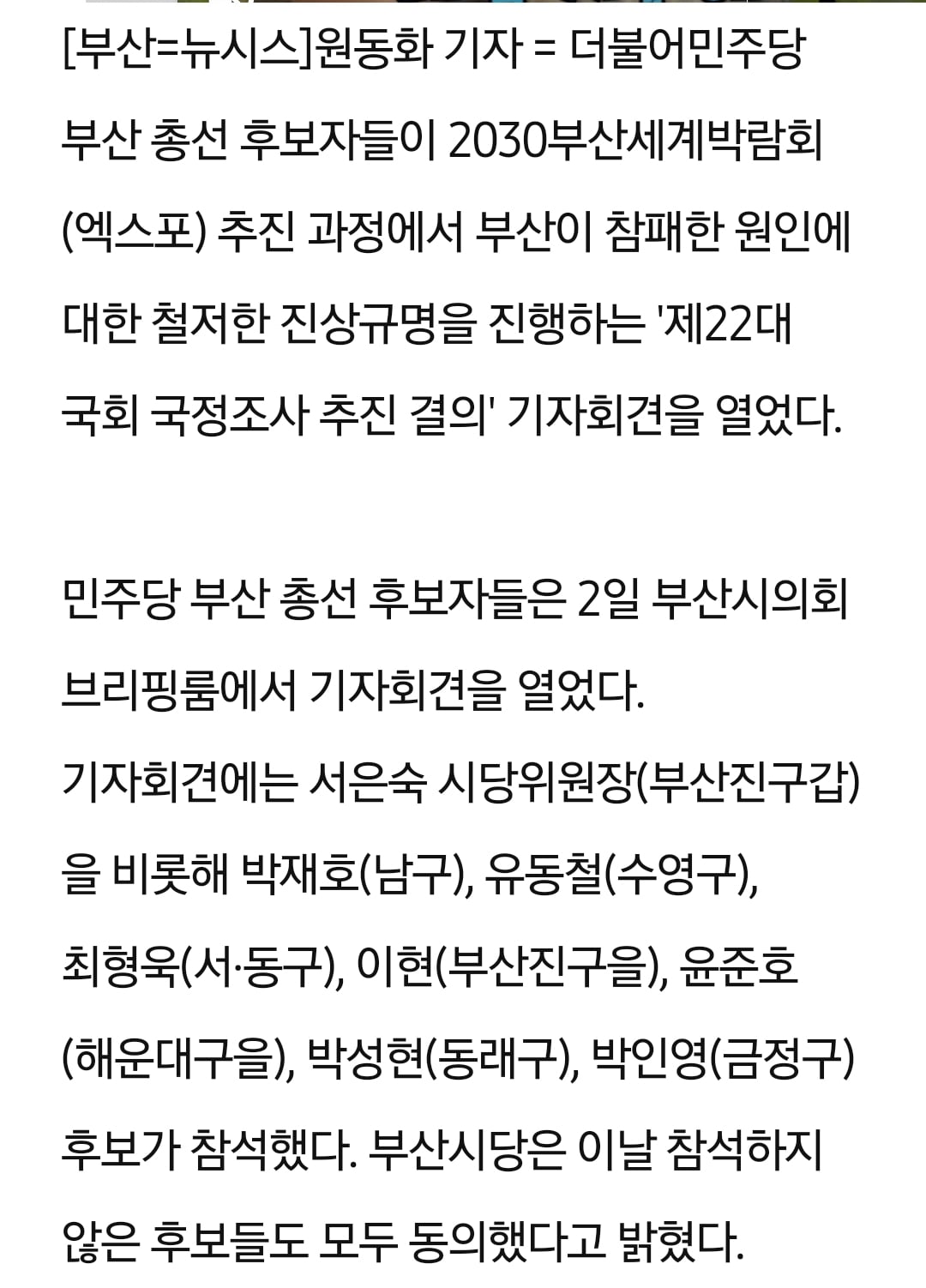 [부산=뉴시스]원동화 기자 = 더불어민주당 부산 총선 후보자들이 2030부산세계박람회(엑스포) 추진 과정에서 부산이 참패한 원인에 대한 철저한 진상규명을 진행하는 '제22대 국회 국정조사 추진 결의' 기자회견을 열었다.

민주당 부산 총선 후보자들은 2일 부산시의회 브리핑룸에서 기자회견을 열었다.
기자회견에는 서은숙 시당위원장(부산진구갑)을 비롯해 박재호(남구), 유동철(수영구), 최형욱(서·동구), 이현(부산진구을), 윤준호(해운대구을), 박성현(동래구), 박인영(금정구) 후보가 참석했다. 부산시당은 이날 참석하지 않은 후보들도 모두 동의했다고 밝혔다.